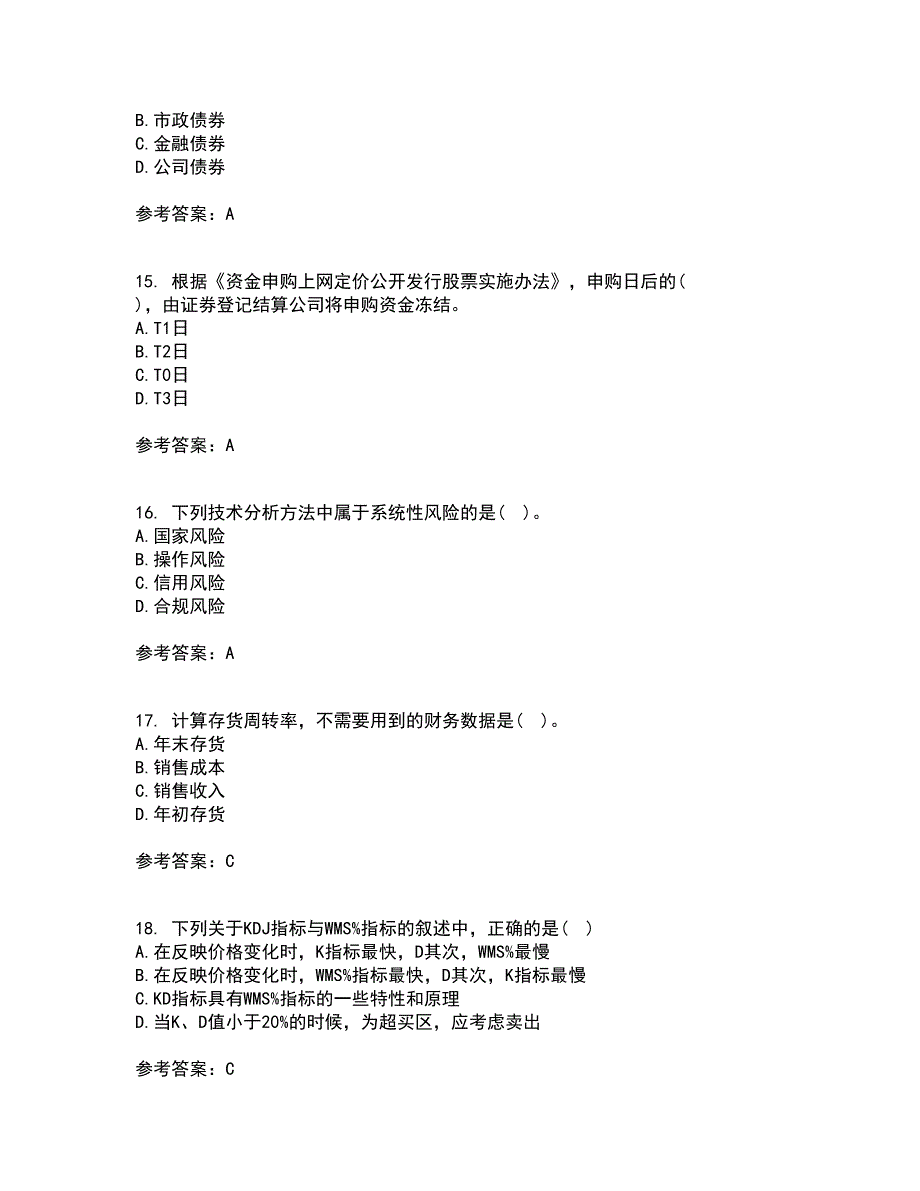 B. 市政债券
C. 金融债券
D. 公司债券

参考答案：A

15. 根据《资金申购上网定价公开发行股票实施办法》，申购日后的( )，由证券登记结算公司将申购资金冻结。
A. T1日
B. T2日
C. T0日
D. T3日

参考答案：A

16. 下列技术分析方法中属于系统性风险的是( )。
A. 国家风险
B. 操作风险
C. 信用风险
D. 合规风险

参考答案：A

17. 计算存货周转率，不需要用到的财务数据是( )。
A. 年末存货
B. 销售成本
C. 销售收入
D. 年初存货

参考答案：C

18. 下列关于KDJ指标与WMS%指标的叙述中，正确的是( )
A. 在反映价格变化时，K指标最快，D其次，WMS%最慢
B. 在反映价格变化时，WMS%指标最快，D其次，K指标最慢
C. KD指标具有WMS%指标的一些特性和原理
D. 当K、D值小于20%的时候，为超买区，应考虑卖出

参考答案：C